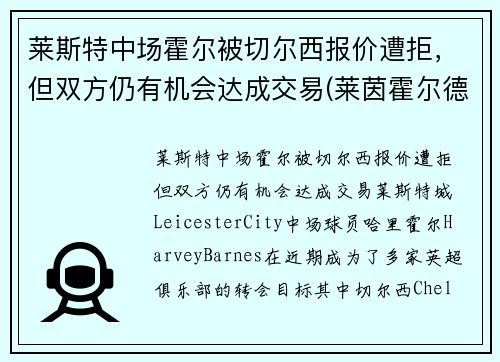 莱斯特中场霍尔被切尔西报价遭拒，但双方仍有机会达成交易(莱茵霍尔德

莱斯特中场霍尔被切尔西报价遭拒但双方仍有机会达成交易莱斯特城LeicesterCity中场球员哈里霍尔HarveyBarnes在近期成为了多家英超俱乐部的转会目标其中切尔西Chel